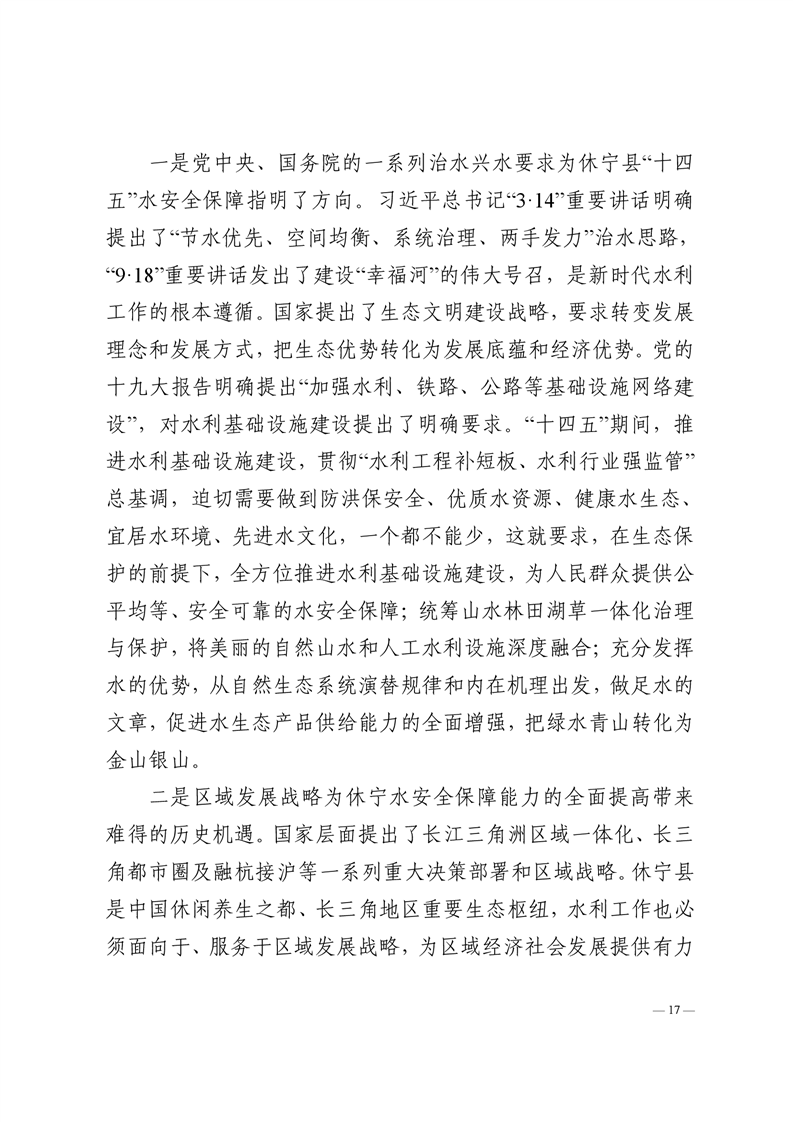 一是党中央、国务院的一系列治水兴水要求为休宁县“十四五”水安全保障指明了方向。习近平总书记“3·14”重要讲话明确提出了“节水优先、空间均衡、系统治理、两手发力”治水思路，“9·18”重要讲话发出了建设“幸福河”的伟大号召，是新时代水利工作的根本遵循。国家提出了生态文明建设战略，要求转变发展理念和发展方式，把生态优势转化为发展底蕴和经济优势。党的十九大报告明确提出“加强水利、铁路、公路等基础设施网络建设”，对水利基础设施建设提出了明确要求。“十四五”期间，推进水利基础设施建设，贯彻“水利工程补短板、水利行业强监管”总基调，迫切需要做到防洪保安全、优质水资源、健康水生态、宜居水环境、先进水文化，一个都不能少，这就要求，在生态保护的前提下，全方位推进水利基础设施建设，为人民群众提供公平均等、安全可靠的水安全保障；统筹山水林田湖草一体化治理与保护，将美丽的自然山水和人工水利设施深度融合；充分发挥水的优势，从自然生态系统演替规律和内在机理出发，做足水的文章，促进水生态产品供给能力的全面增强，把绿水青山转化为金山银山。

二是区域发展战略为休宁水安全保障能力的全面提高带来难得的历史机遇。国家层面提出了长江三角洲区域一体化、长三角都市圈及融杭接沪等一系列重大决策部署和区域战略。休宁县是中国休闲养生之都、长三角地区重要生态枢纽，水利工作也必须面向于、服务于区域发展战略，为区域经济社会发展提供有力

— 17 —